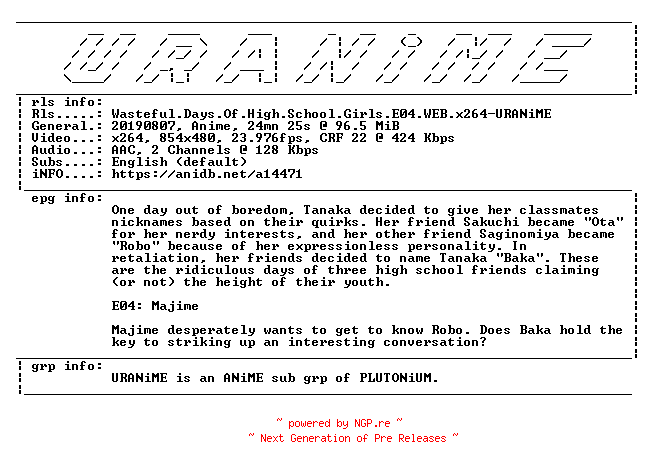 URANiME

rls info:
Rls.....: Wasteful.Days.Of.High.School.Girls.E04.WEB.x264-URANiME
General.: 20190807, Anime, 24mn 25s @ 96.5 MiB
Video...: x264, 854x480, 23.976fps, CRF 22 @ 424 Kbps
Audio...: AAC, 2 Channels @ 128 Kbps
Subs....: English (default)
iNFO....: https://anidb.net/a14471

epg info:
One day out of boredom, Tanaka decided to give her classmates nicknames based on their quirks. Her friend Sakuchi became "Ota" for her nerdy interests, and her other friend Saginomiya became "Robo" because of her expressionless personality. In retaliation, her friends decided to name Tanaka "Baka". These are the ridiculous days of three high school friends claiming (or not) the height of their youth.

E04: Majime

Majime desperately wants to get to know Robo. Does Baka hold the key to striking up an interesting conversation?

grp info:
URANiME is an ANiME sub grp of PLUTONiUM.

~ powered by NGP.re ~
~ Next Generation of Pre Releases ~